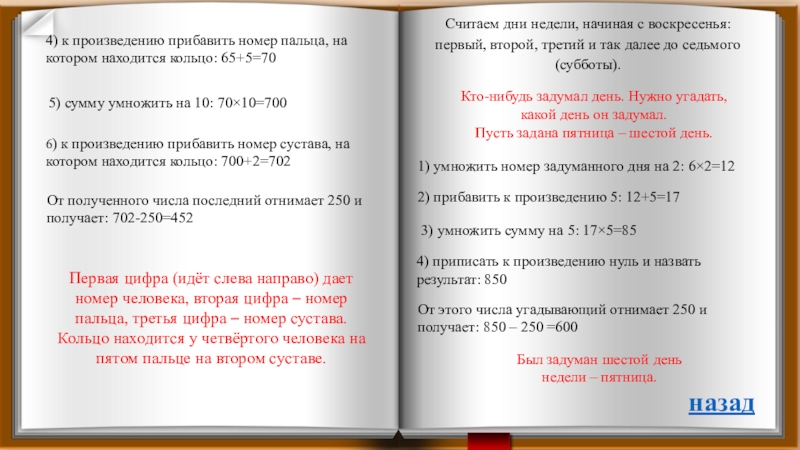 4) к произведению прибавить номер пальца, на котором находится кольцо: 65+5=70

5) сумму умножить на 10: 70×10=700

6) к произведению прибавить номер сустава, на котором находится кольцо: 700+2=702

От полученного числа последний отнимает 250 и получает: 702-250=452

Первая цифра (идёт слева направо) дает номер человека, вторая цифра – номер пальца, третья цифра – номер сустава. Кольцо находится у четвёртого человека на пятом пальце на втором суставе.

Считаем дни недели, начиная с воскресенья: первый, второй, третий и так далее до седьмого (субботы).

Кто-нибудь задумал день. Нужно угадать, какой день он задумал. Пусть задана пятница – шестой день.

1) умножить номер задуманного дня на 2: 6×2=12

2) прибавить к произведению 5: 12+5=17

3) умножить сумму на 5: 17×5=85

4) приписать к произведению нуль и назвать результат: 850

От этого числа угадывающий отнимает 250 и получает: 850 – 250 =600

Был задуман шестой день недели – пятница.

назад